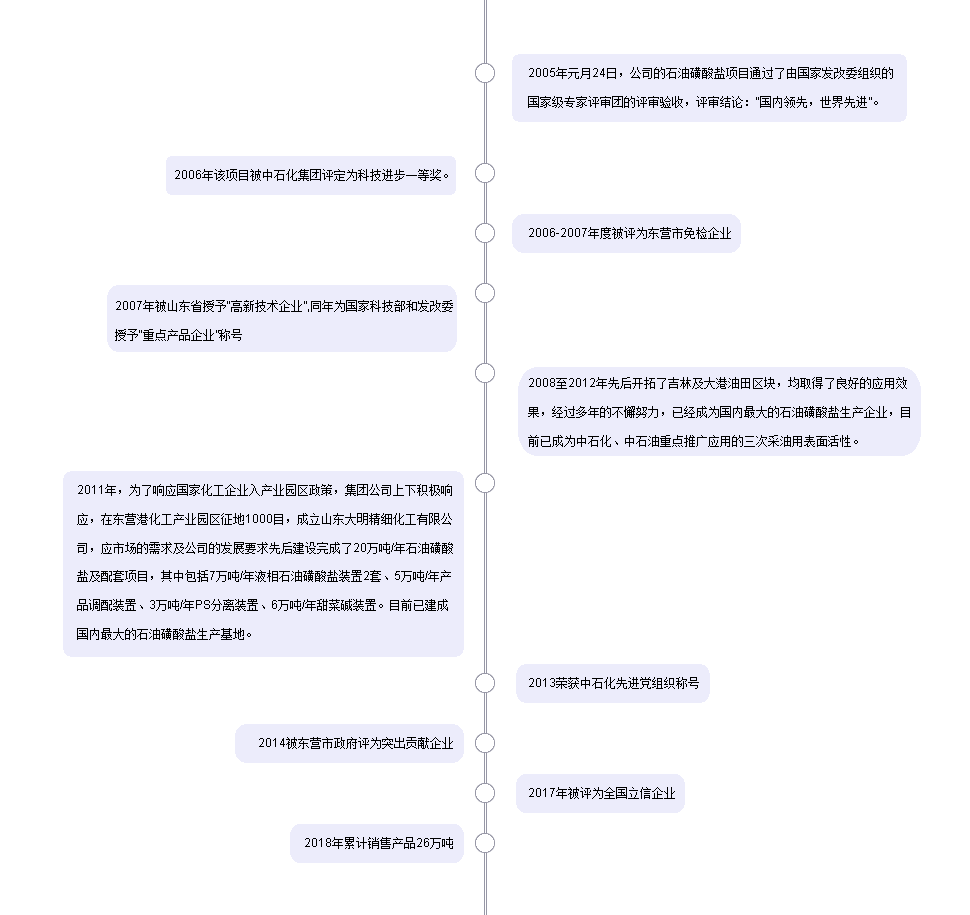 2005年元月24日，公司的石油磺酸盐项目通过了由国家发改委组织的国家级专家评审团的评审验收，评审结论："国内领先，世界先进"。

2006年该项目被中石化集团评定为科技进步一等奖。

2006-2007年度被评为东营市免检企业

2007年被山东省授予"高新技术企业",同年为国家科技部和发改委授予"重点产品企业"称号

2008至2012年先后开拓了吉林及大港油田区块，均取得了良好的应用效果，经过多年的不懈努力，已经成为国内最大的石油磺酸盐生产企业，目前已成为中石化、中石油重点推广应用的三次采油用表面活性。

2011年，为了响应国家化工企业入产业园区政策，集团公司上下积极响应，在东营港化工产业园区征地1000目，成立山东大明精细化工有限公司，应市场的需求及公司的发展要求先后建设完成了20万吨/年石油磺酸盐及配套项目，其中包括7万吨/年液相石油磺酸盐装置2套、5万吨/年产品调配装置、3万吨/年PS分离装置、6万吨/年甜菜碱装置。目前已建成国内最大的石油磺酸盐生产基地。

2013荣获中石化先进党组织称号

2014被东营市政府评为突出贡献企业

2017年被评为全国立信企业

2018年累计销售产品26万吨